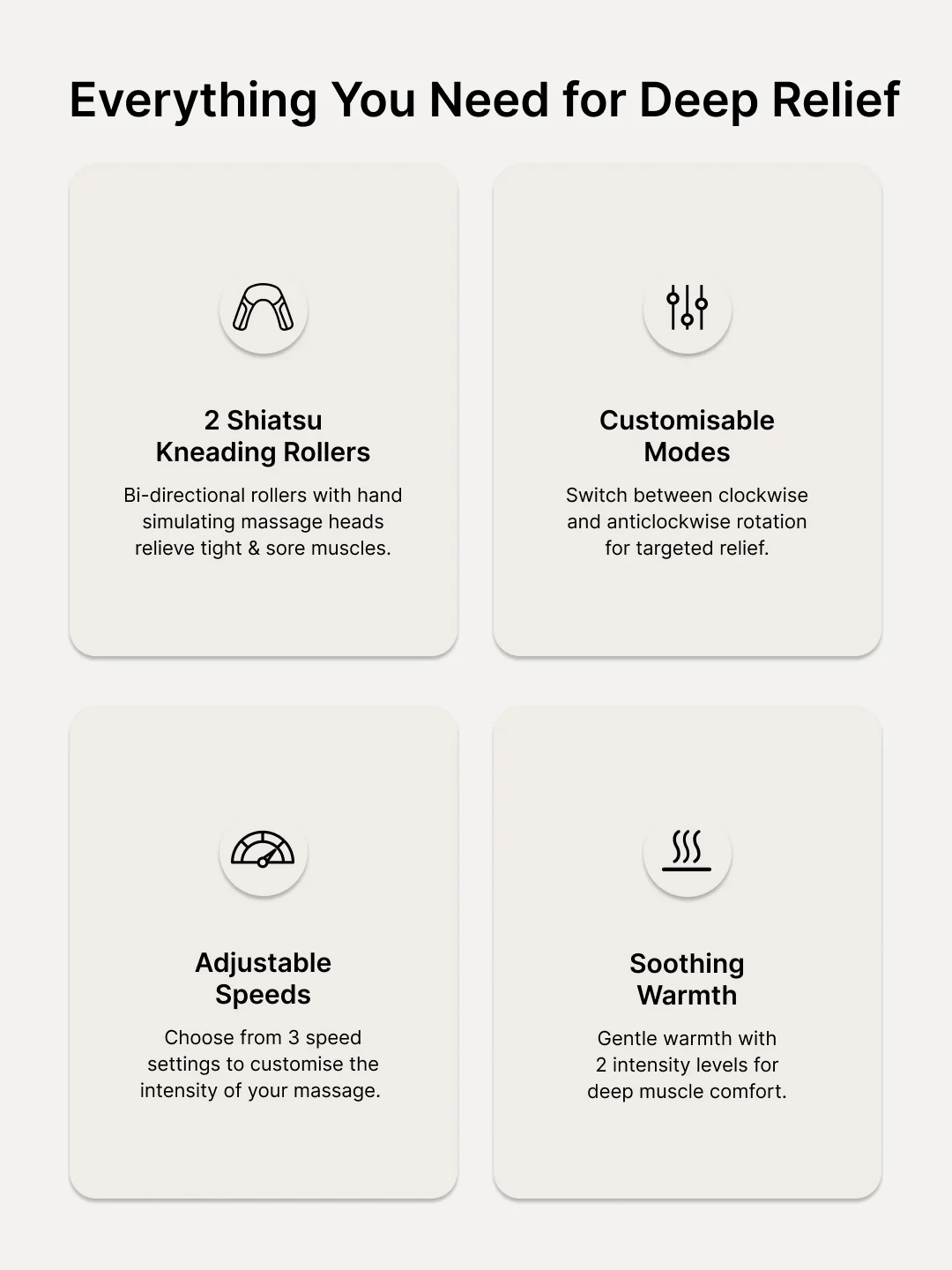 Everything You Need for Deep Relief

2 Shiatsu Kneading Rollers

Bi-directional rollers with hand simulating massage heads relieve tight & sore muscles.

Customisable Modes

Switch between clockwise and anticlockwise rotation for targeted relief.

Adjustable Speeds

Choose from 3 speed settings to customise the intensity of your massage.

Soothing Warmth

Gentle warmth with 2 intensity levels for deep muscle comfort.